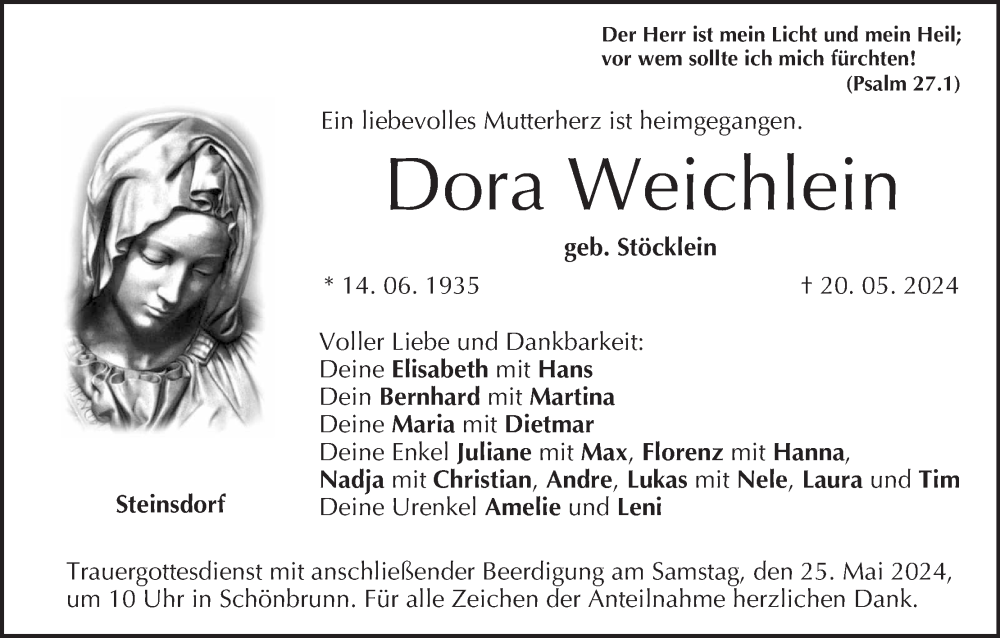 Der Herr ist mein Licht und mein Heil;
vor wem sollte ich mich fürchten!
(Psalm 27.1)

Ein liebevolles Mutterherz ist heimgegangen.

Dora Weichlein

geb. Stöcklein

* 14. 06. 1935 † 20. 05. 2024

Voller Liebe und Dankbarkeit:
Deine Elisabeth mit Hans
Dein Bernhard mit Martina
Deine Maria mit Dietmar
Deine Enkel Juliane mit Max, Florenz mit Hanna,
Nadja mit Christian, Andre, Lukas mit Nele, Laura und Tim
Deine Urenkel Amelie und Leni

Steinsdorf

Trauergottesdienst mit anschließender Beerdigung am Samstag, den 25. Mai 2024, um 10 Uhr in Schönbrunn. Für alle Zeichen der Anteilnahme herzlichen Dank.